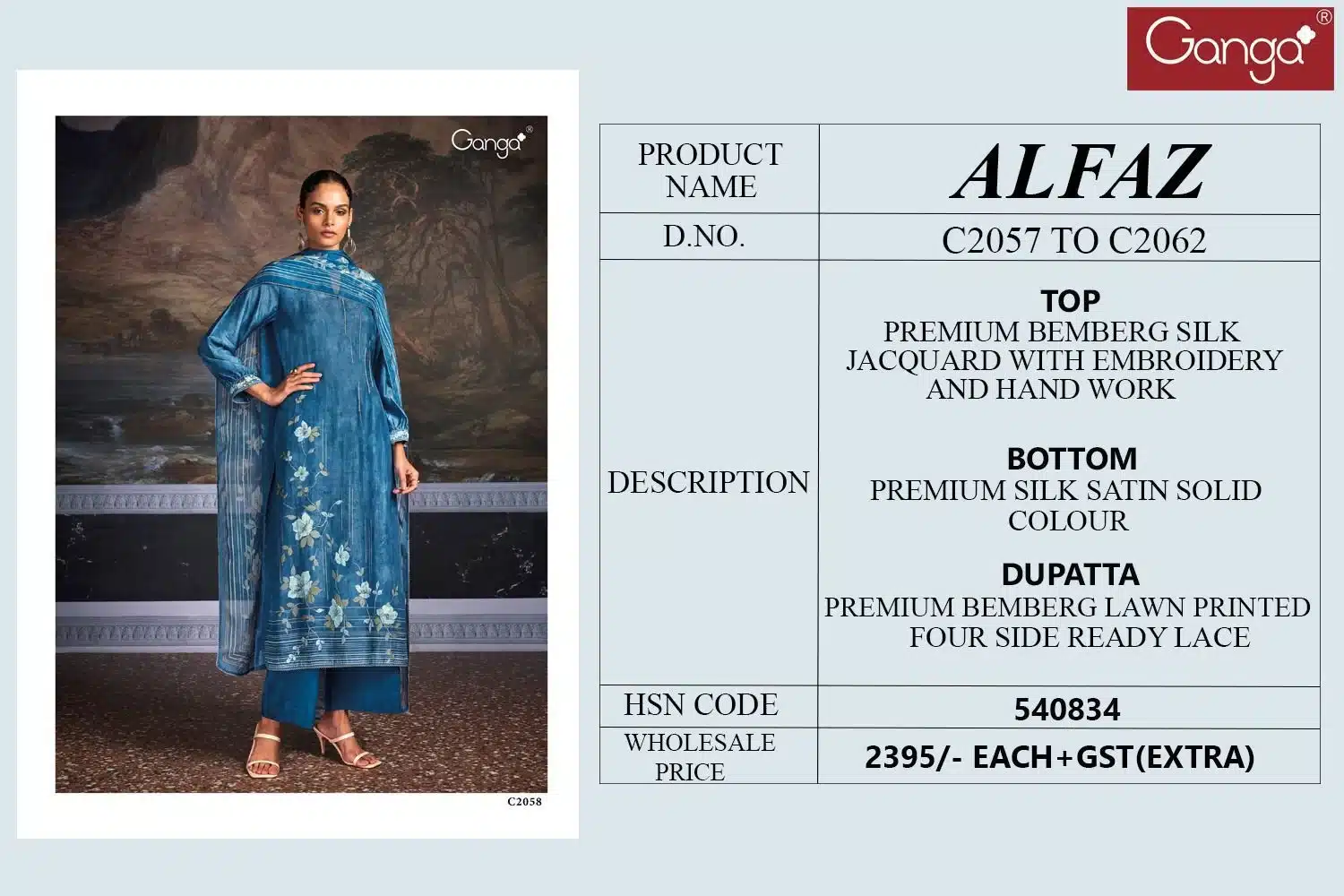 Ganga®

Ganga®

C2058

| PRODUCT NAME | ALFAZ |
|---|---|
| D.NO. | C2057 TO C2062 |
| DESCRIPTION | TOP PREMIUM BEMBERG SILK JACQUARD WITH EMBROIDERY AND HAND WORK BOTTOM PREMIUM SILK SATIN SOLID COLOUR DUPATTA PREMIUM BEMBERG LAWN PRINTED FOUR SIDE READY LACE |
| HSN CODE | 540834 |
| WHOLESALE PRICE | 2395/- EACH+GST(EXTRA) |